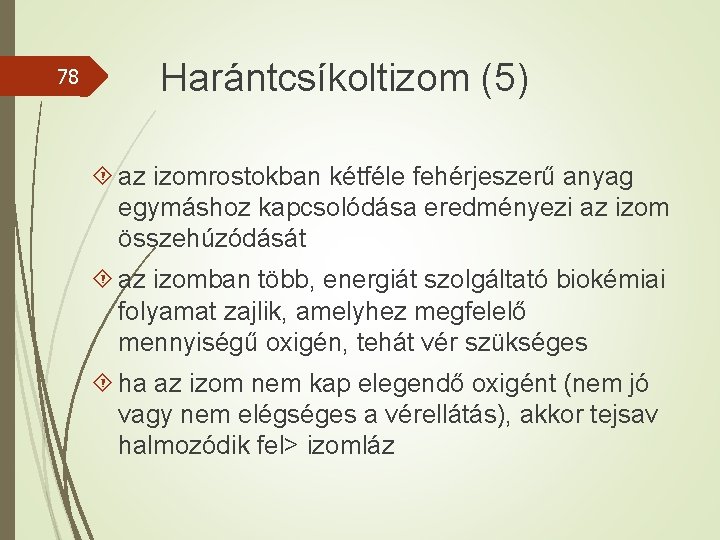 78

Harántcsíkoltizom (5)

az izomrostokban kétféle fehérjeszerű anyag egymáshoz kapcsolódása eredményezi az izom összehúzódását

az izomban több, energiát szolgáltató biokémiai folyamat zajlik, amelyhez megfelelő mennyiségű oxigén, tehát vér szükséges

ha az izom nem kap elegendő oxigént (nem jó vagy nem elégséges a vérellátás), akkor tejsav halmozódik fel> izomláz